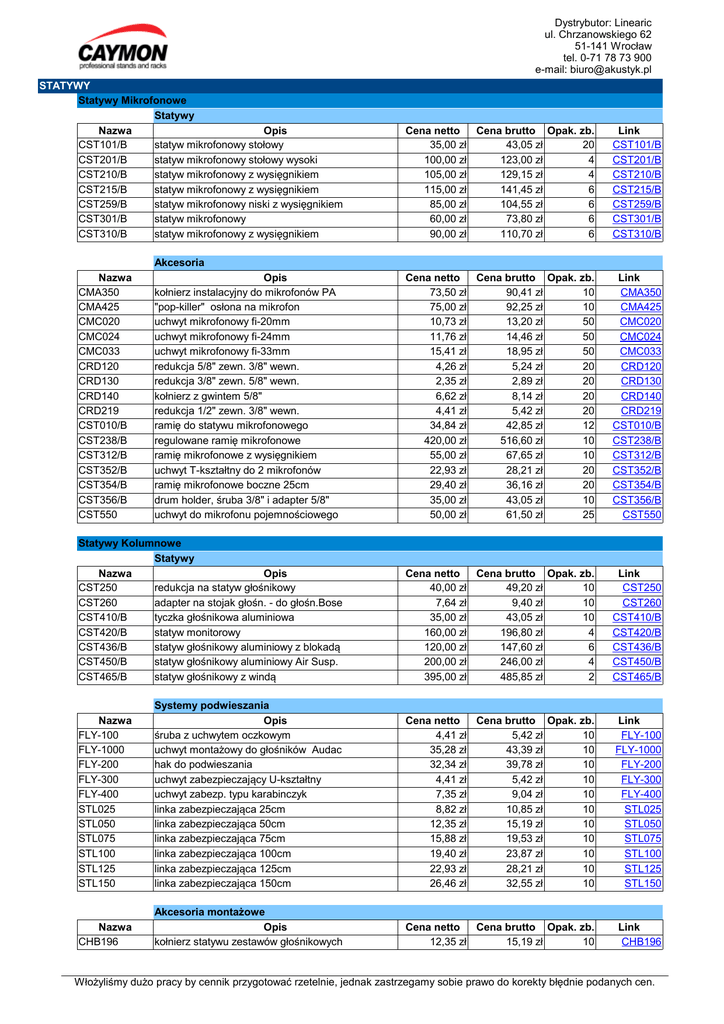 CAYMON
professional stands and racks

Dystrybutor: Linearic
ul. Chrzanowskiego 62
51-141 Wrocław
tel. 0-71 78 73 900
e-mail: biuro@akustyk.pl

STATYWY

Statywy Mikrofonowe

Statywy

| Nazwa | Opis | Cena netto | Cena brutto | Opak. zb. | Link |
|---|---|---|---|---|---|
| CST101/B | statyw mikrofonowy stołowy | 35,00 zł | 43,05 zł | 20 | CST101/B |
| CST201/B | statyw mikrofonowy stołowy wysoki | 100,00 zł | 123,00 zł | 4 | CST201/B |
| CST210/B | statyw mikrofonowy z wysięgnikiem | 105,00 zł | 129,15 zł | 4 | CST210/B |
| CST215/B | statyw mikrofonowy z wysięgnikiem | 115,00 zł | 141,45 zł | 6 | CST215/B |
| CST259/B | statyw mikrofonowy niski z wysięgnikiem | 85,00 zł | 104,55 zł | 6 | CST259/B |
| CST301/B | statyw mikrofonowy | 60,00 zł | 73,80 zł | 6 | CST301/B |
| CST310/B | statyw mikrofonowy z wysięgnikiem | 90,00 zł | 110,70 zł | 6 | CST310/B |

Akcesoria

| Nazwa | Opis | Cena netto | Cena brutto | Opak. zb. | Link |
|---|---|---|---|---|---|
| CMA350 | kołnierz instalacyjny do mikrofonów PA | 73,50 zł | 90,41 zł | 10 | CMA350 |
| CMA425 | "pop-killer" osłona na mikrofon | 75,00 zł | 92,25 zł | 10 | CMA425 |
| CMC020 | uchwyt mikrofonowy fi-20mm | 10,73 zł | 13,20 zł | 50 | CMC020 |
| CMC024 | uchwyt mikrofonowy fi-24mm | 11,76 zł | 14,46 zł | 50 | CMC024 |
| CMC033 | uchwyt mikrofonowy fi-33mm | 15,41 zł | 18,95 zł | 50 | CMC033 |
| CRD120 | redukcja 5/8" zewn. 3/8" wewn. | 4,26 zł | 5,24 zł | 20 | CRD120 |
| CRD130 | redukcja 3/8" zewn. 5/8" wewn. | 2,35 zł | 2,89 zł | 20 | CRD130 |
| CRD140 | kołnierz z gwintem 5/8" | 6,62 zł | 8,14 zł | 20 | CRD140 |
| CRD219 | redukcja 1/2" zewn. 3/8" wewn. | 4,41 zł | 5,42 zł | 20 | CRD219 |
| CST010/B | ramię do statywu mikrofonowego | 34,84 zł | 42,85 zł | 12 | CST010/B |
| CST238/B | regulowane ramię mikrofonowe | 420,00 zł | 516,60 zł | 10 | CST238/B |
| CST312/B | ramię mikrofonowe z wysięgnikiem | 55,00 zł | 67,65 zł | 10 | CST312/B |
| CST352/B | uchwyt T-kształtny do 2 mikrofonów | 22,93 zł | 28,21 zł | 20 | CST352/B |
| CST354/B | ramię mikrofonowe boczne 25cm | 29,40 zł | 36,16 zł | 20 | CST354/B |
| CST356/B | drum holder, śruba 3/8" i adapter 5/8" | 35,00 zł | 43,05 zł | 10 | CST356/B |
| CST550 | uchwyt do mikrofonu pojemnościowego | 50,00 zł | 61,50 zł | 25 | CST550 |

Statywy Kolumnowe

Statywy

| Nazwa | Opis | Cena netto | Cena brutto | Opak. zb. | Link |
|---|---|---|---|---|---|
| CST250 | redukcja na statyw głośnikowy | 40,00 zł | 49,20 zł | 10 | CST250 |
| CST260 | adapter na stojak głośn. - do głośn.Bose | 7,64 zł | 9,40 zł | 10 | CST260 |
| CST410/B | tyczka głośnikowa aluminiowa | 35,00 zł | 43,05 zł | 10 | CST410/B |
| CST420/B | statyw monitorowy | 160,00 zł | 196,80 zł | 4 | CST420/B |
| CST436/B | statyw głośnikowy aluminiowy z blokadą | 120,00 zł | 147,60 zł | 6 | CST436/B |
| CST450/B | statyw głośnikowy aluminiowy Air Susp. | 200,00 zł | 246,00 zł | 4 | CST450/B |
| CST465/B | statyw głośnikowy z windą | 395,00 zł | 485,85 zł | 2 | CST465/B |

Systemy podwieszania

| Nazwa | Opis | Cena netto | Cena brutto | Opak. zb. | Link |
|---|---|---|---|---|---|
| FLY-100 | śruba z uchwytem oczkowym | 4,41 zł | 5,42 zł | 10 | FLY-100 |
| FLY-1000 | uchwyt montażowy do głośników Audac | 35,28 zł | 43,39 zł | 10 | FLY-1000 |
| FLY-200 | hak do podwieszania | 32,34 zł | 39,78 zł | 10 | FLY-200 |
| FLY-300 | uchwyt zabezpieczający U-kształtny | 4,41 zł | 5,42 zł | 10 | FLY-300 |
| FLY-400 | uchwyt zabezp. typu karabinczyk | 7,35 zł | 9,04 zł | 10 | FLY-400 |
| STL025 | linka zabezpieczająca 25cm | 8,82 zł | 10,85 zł | 10 | STL025 |
| STL050 | linka zabezpieczająca 50cm | 12,35 zł | 15,19 zł | 10 | STL050 |
| STL075 | linka zabezpieczająca 75cm | 15,88 zł | 19,53 zł | 10 | STL075 |
| STL100 | linka zabezpieczająca 100cm | 19,40 zł | 23,87 zł | 10 | STL100 |
| STL125 | linka zabezpieczająca 125cm | 22,93 zł | 28,21 zł | 10 | STL125 |
| STL150 | linka zabezpieczająca 150cm | 26,46 zł | 32,55 zł | 10 | STL150 |

Akcesoria montażowe

| Nazwa | Opis | Cena netto | Cena brutto | Opak. zb. | Link |
|---|---|---|---|---|---|
| CHB196 | kołnierz statywu zestawów głośnikowych | 12,35 zł | 15,19 zł | 10 | CHB196 |

Włożyliśmy dużo pracy by cennik przygotować rzetelnie, jednak zastrzegamy sobie prawo do korekty błędnie podanych cen.